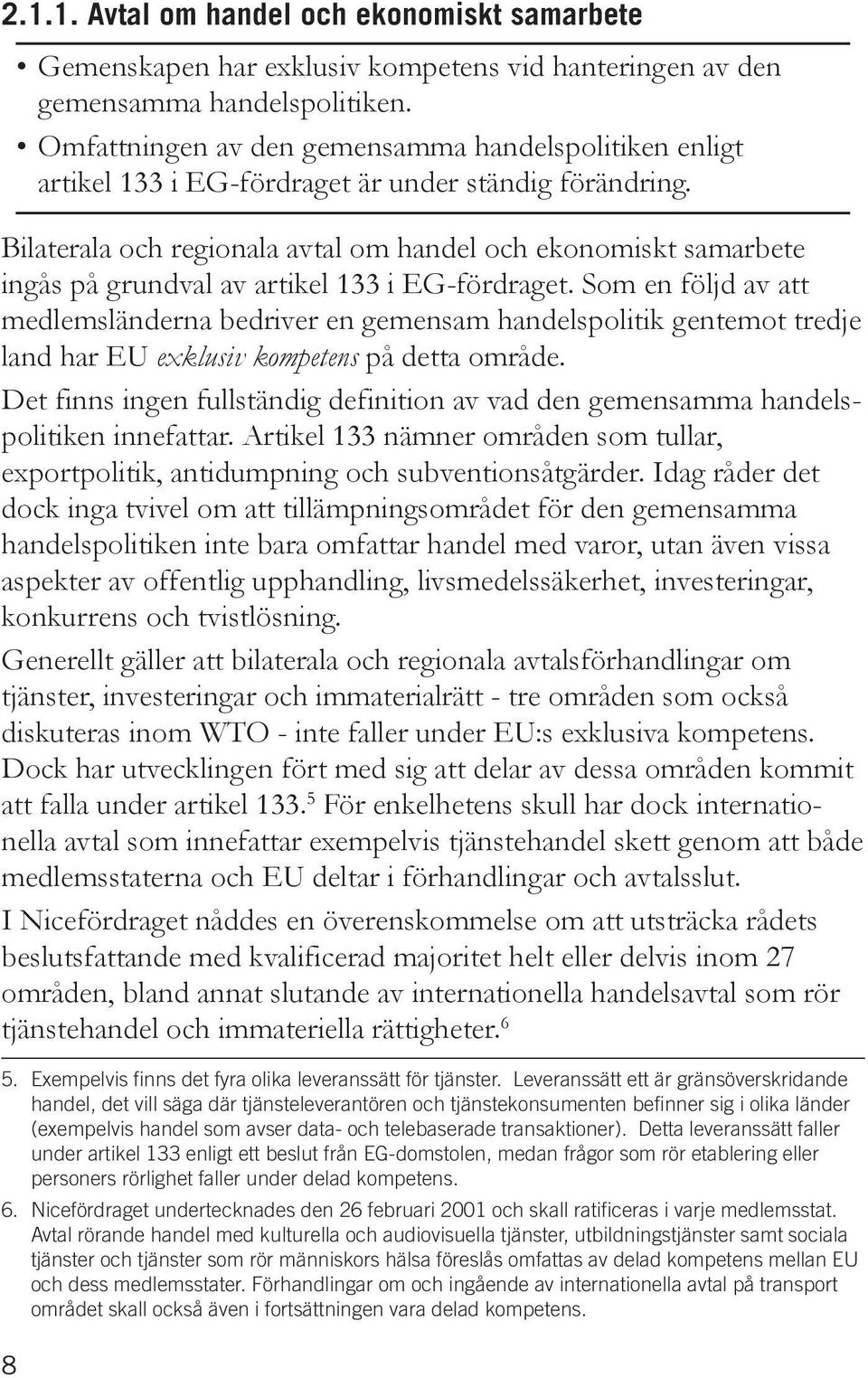 2.1.1. Avtal om handel och ekonomiskt samarbete

• Gemenskapen har exklusiv kompetens vid hanteringen av den gemensamma handelspolitiken.
• Omfattningen av den gemensamma handelspolitiken enligt artikel 133 i EG-fördraget är under ständig förändring.

Bilaterala och regionala avtal om handel och ekonomiskt samarbete ingås på grundval av artikel 133 i EG-fördraget. Som en följd av att medlemsländerna bedriver en gemensam handelspolitik gentemot tredje land har EU exklusiv kompetens på detta område.

Det finns ingen fullständig definition av vad den gemensamma handelspolitiken innefattar. Artikel 133 nämner områden som tullar, exportpolitik, antidumpning och subventionsåtgärder. Idag råder det dock inga tvivel om att tillämpningsområdet för den gemensamma handelspolitiken inte bara omfattar handel med varor, utan även vissa aspekter av offentlig upphandling, livsmedelssäkerhet, investeringar, konkurrens och tvistlösning.

Generellt gäller att bilaterala och regionala avtalsförhandlingar om tjänster, investeringar och immaterialrätt - tre områden som också diskuteras inom WTO - inte faller under EU:s exklusiva kompetens. Dock har utvecklingen fört med sig att delar av dessa områden kommit att falla under artikel 133.$^5$ För enkelhetens skull har dock internationella avtal som innefattar exempelvis tjänstehandel skett genom att både medlemsstaterna och EU deltar i förhandlingar och avtalsslut.

I Nicefördraget nåddes en överenskommelse om att utsträcka rådets beslutsfattande med kvalificerad majoritet helt eller delvis inom 27 områden, bland annat slutande av internationella handelsavtal som rör tjänstehandel och immateriella rättigheter.$^6$

5. Exempelvis finns det fyra olika leveranssätt för tjänster. Leveranssätt ett är gränsöverskridande handel, det vill säga där tjänsteleverantören och tjänstekonsumenten befinner sig i olika länder (exempelvis handel som avser data- och telebaserade transaktioner). Detta leveranssätt faller under artikel 133 enligt ett beslut från EG-domstolen, medan frågor som rör etablering eller personers rörlighet faller under delad kompetens.

6. Nicefördraget undertecknades den 26 februari 2001 och skall ratificeras i varje medlemsstat. Avtal rörande handel med kulturella och audiovisuella tjänster, utbildningstjänster samt sociala tjänster och tjänster som rör människors hälsa föreslås omfattas av delad kompetens mellan EU och dess medlemsstater. Förhandlingar om och ingående av internationella avtal på transport området skall också även i fortsättningen vara delad kompetens.

8